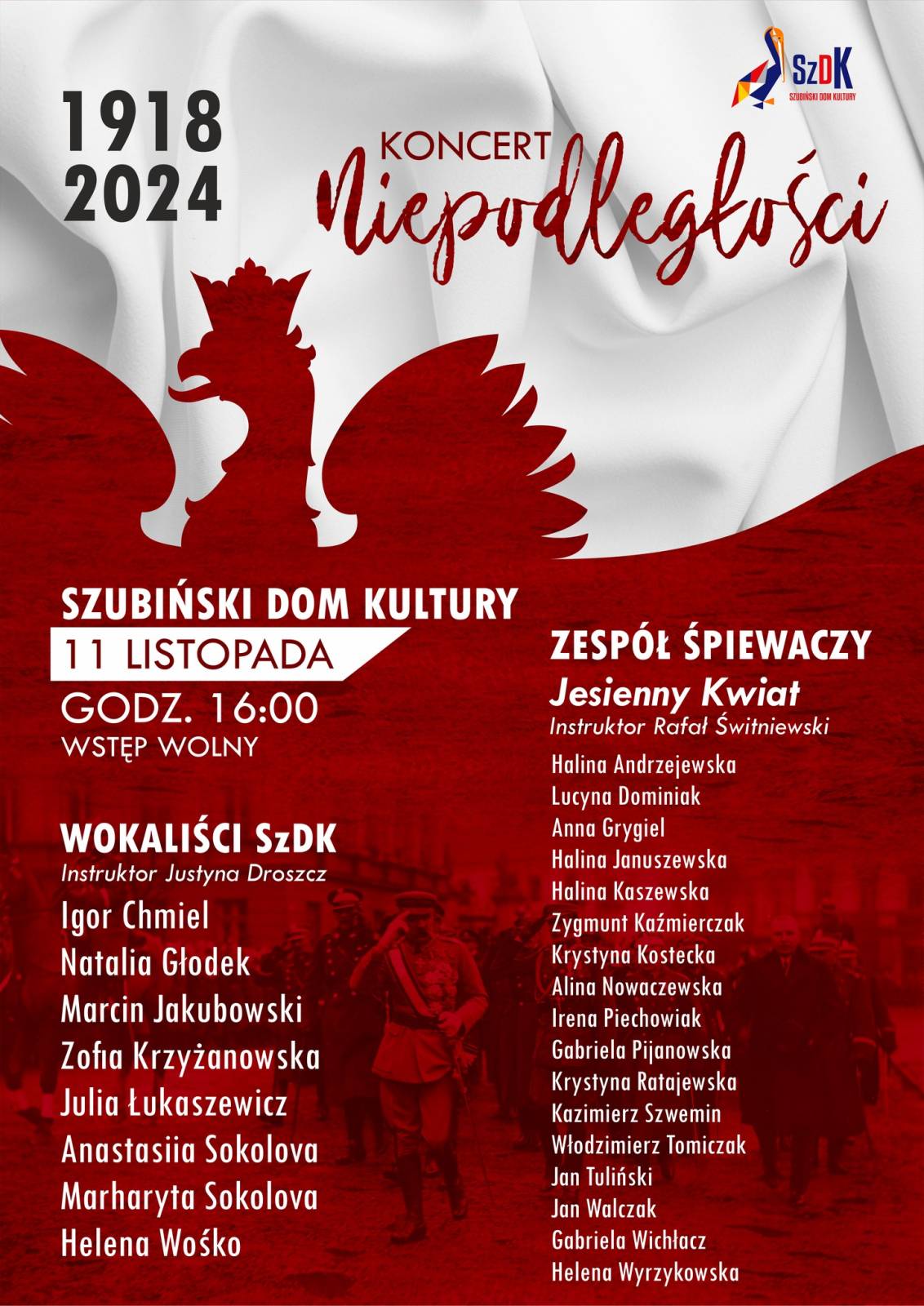 SzDK
SZUBIŃSKI DOM KULTURY

1918
2024

KONCERT
Niepodległości

SZUBIŃSKI DOM KULTURY
11 LISTOPADA
GODZ. 16:00
WSTĘP WOLNY

WOKALIŚCI SzDK
Instruktor Justyna Droszcz
Igor Chmiel
Natalia Głodek
Marcin Jakubowski
Zofia Krzyżanowska
Julia Łukaszewicz
Anastasiia Sokolova
Marharyta Sokolova
Helena Wośko

ZESPÓŁ ŚPIEWACZY
Jesienny Kwiat
Instruktor Rafał Świtniewski
Halina Andrzejewska
Lucyna Dominiak
Anna Grygiel
Halina Januszewska
Halina Kaszewska
Zygmunt Kaźmierczak
Krystyna Kostecka
Alina Nowaczewska
Irena Piechowiak
Gabriela Pijanowska
Krystyna Ratajewska
Kazimierz Szwemin
Włodzimierz Tomiczak
Jan Tuliński
Jan Walczak
Gabriela Wichłacz
Helena Wyrzykowska